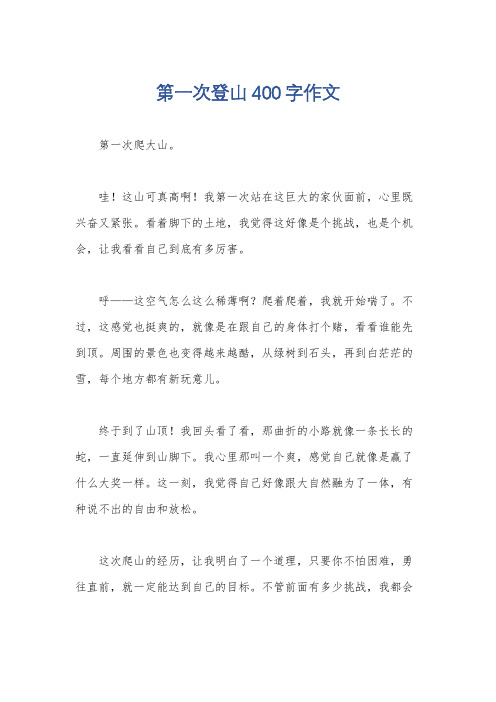 第一次登山400字作文

第一次爬大山。

哇！这山可真高啊！我第一次站在这巨大的家伙面前，心里既兴奋又紧张。看着脚下的土地，我觉得这好像是个挑战，也是个机会，让我看看自己到底有多厉害。

呼——这空气怎么这么稀薄啊？爬着爬着，我就开始喘了。不过，这感觉也挺爽的，就像是在跟自己的身体打个赌，看看谁能先到顶。周围的景色也变得越来越酷，从绿树到石头，再到白茫茫的雪，每个地方都有新玩意儿。

终于到了山顶！我回头看了看，那曲折的小路就像一条长长的蛇，一直延伸到山脚下。我心里那叫一个爽，感觉自己就像是赢了什么大奖一样。这一刻，我觉得自己好像跟大自然融为了一体，有种说不出的自由和放松。

这次爬山的经历，让我明白了一个道理，只要你不怕困难，勇往直前，就一定能达到自己的目标。不管前面有多少挑战，我都会